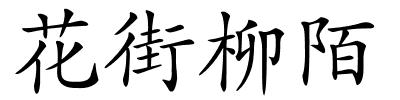 花街柳陌